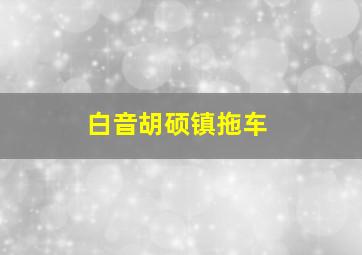 白音胡硕镇拖车